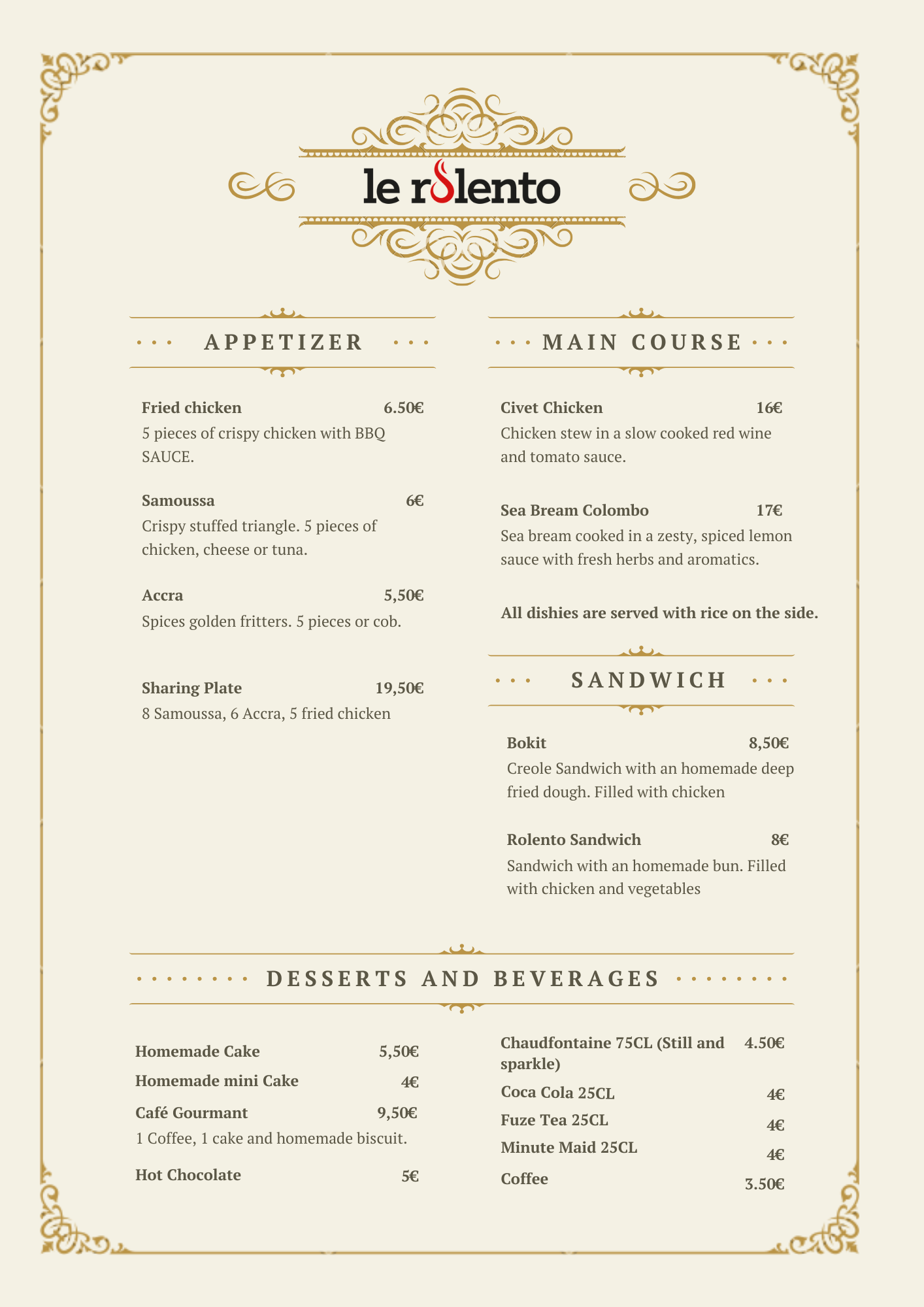 le rolento

APPETIZER

Fried chicken 6.50€
5 pieces of crispy chicken with BBQ SAUCE.

Samoussa 6€
Crispy stuffed triangle. 5 pieces of chicken, cheese or tuna.

Accra 5,50€
Spices golden fritters. 5 pieces or cob.

Sharing Plate 19,50€
8 Samoussa, 6 Accra, 5 fried chicken

MAIN COURSE

Civet Chicken 16€
Chicken stew in a slow cooked red wine and tomato sauce.

Sea Bream Colombo 17€
Sea bream cooked in a zesty, spiced lemon sauce with fresh herbs and aromatics.

All dishies are served with rice on the side.

SANDWICH

Bokit 8,50€
Creole Sandwich with an homemade deep fried dough. Filled with chicken

Rolento Sandwich 8€
Sandwich with an homemade bun. Filled with chicken and vegetables

DESSERTS AND BEVERAGES

Homemade Cake 5,50€
Homemade mini Cake 4€
Café Gourmant 9,50€
1 Coffee, 1 cake and homemade biscuit.
Hot Chocolate 5€

Chaudfontaine 75CL (Still and sparkle) 4.50€
Coca Cola 25CL 4€
Fuze Tea 25CL 4€
Minute Maid 25CL 4€
Coffee 3.50€